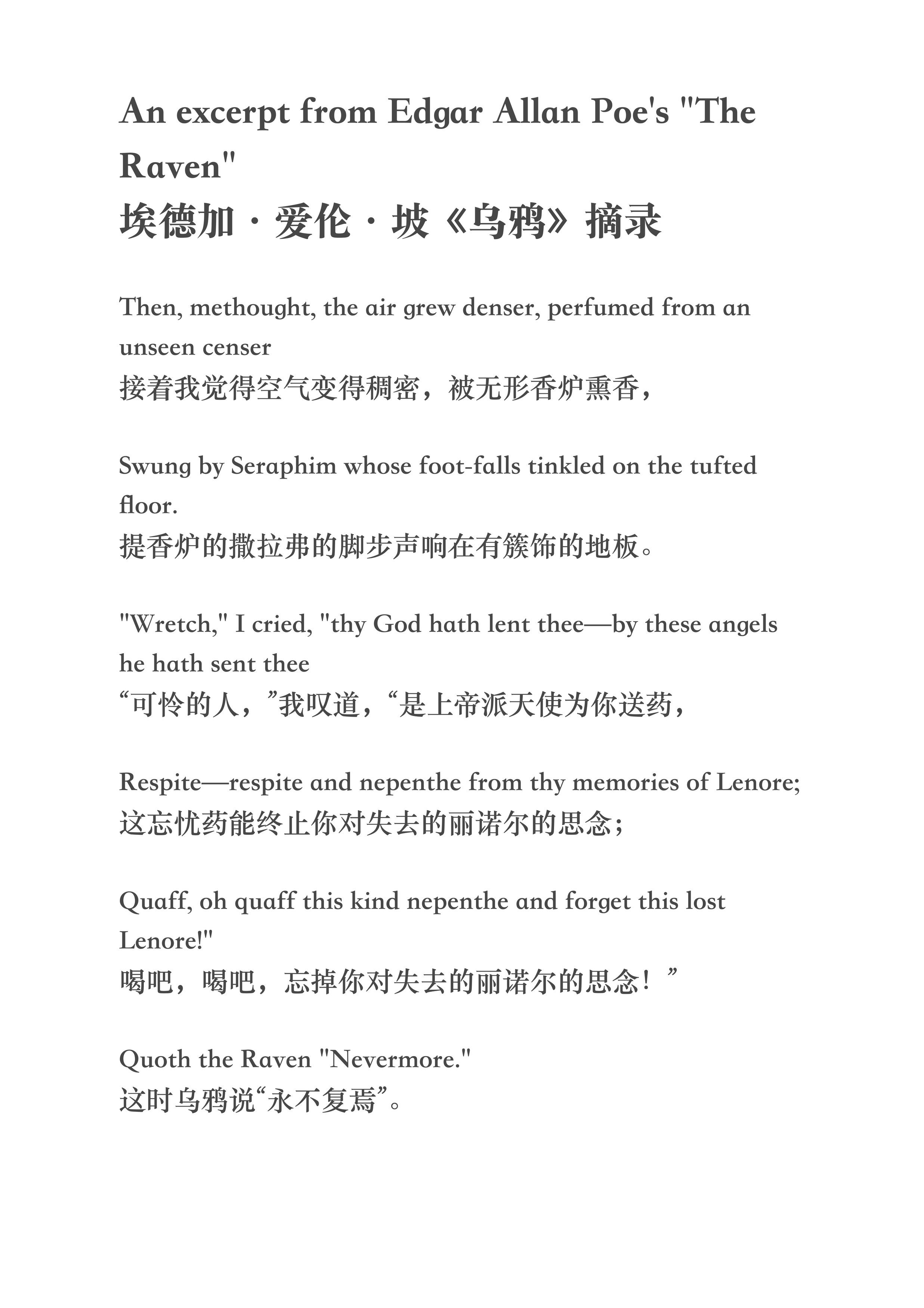 An excerpt from Edgar Allan Poe's "The Raven"
埃德加·爱伦·坡《乌鸦》摘录

Then, methought, the air grew denser, perfumed from an unseen censer
接着我觉得空气变得稠密，被无形香炉熏香，

Swung by Seraphim whose foot-falls tinkled on the tufted floor.
提香炉的撒拉弗的脚步声响在有簇饰的地板。

"Wretch," I cried, "thy God hath lent thee—by these angels he hath sent thee
“可怜的人，”我叹道，“是上帝派天使为你送药，

Respite—respite and nepenthe from thy memories of Lenore;
这忘忧药能终止你对失去的丽诺尔的思念；

Quaff, oh quaff this kind nepenthe and forget this lost Lenore!"
喝吧，喝吧，忘掉你对失去的丽诺尔的思念！”

Quoth the Raven "Nevermore."
这时乌鸦说“永不复焉”。